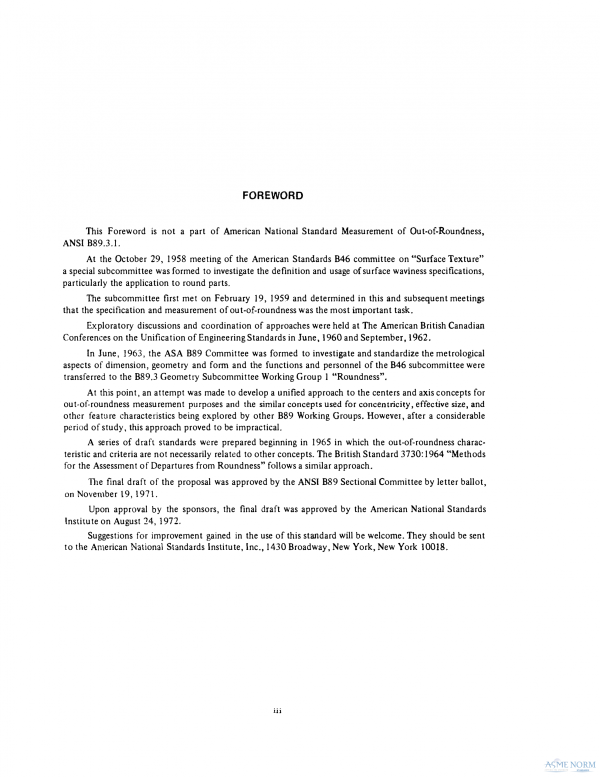 FOREWORD

This Foreword is not a part of American National Standard Measurement of Out-of-Roundness, ANSI B89.3.1.

At the October 29, 1958 meeting of the American Standards B46 committee on "Surface Texture" a special subcommittee was formed to investigate the definition and usage of surface waviness specifications, particularly the application to round parts.

The subcommittee first met on February 19, 1959 and determined in this and subsequent meetings that the specification and measurement of out-of-roundness was the most important task.

Exploratory discussions and coordination of approaches were held at The American British Canadian Conferences on the Unification of Engineering Standards in June, 1960 and September, 1962.

In June, 1963, the ASA B89 Committee was formed to investigate and standardize the metrological aspects of dimension, geometry and form and the functions and personnel of the B46 subcommittee were transferred to the B89.3 Geometry Subcommittee Working Group 1 "Roundness".

At this point, an attempt was made to develop a unified approach to the centers and axis concepts for out-of-roundness measurement purposes and the similar concepts used for concentricity, effective size, and other feature characteristics being explored by other B89 Working Groups. However, after a considerable period of study, this approach proved to be impractical.

A series of draft standards were prepared beginning in 1965 in which the out-of-roundness characteristic and criteria are not necessarily related to other concepts. The British Standard 3730:1964 "Methods for the Assessment of Departures from Roundness" follows a similar approach.

The final draft of the proposal was approved by the ANSI B89 Sectional Committee by letter ballot, on November 19, 1971.

Upon approval by the sponsors, the final draft was approved by the American National Standards Institute on August 24, 1972.

Suggestions for improvement gained in the use of this standard will be welcome. They should be sent to the American National Standards Institute, Inc., 1430 Broadway, New York, New York 10018.

iii

ASME NORM